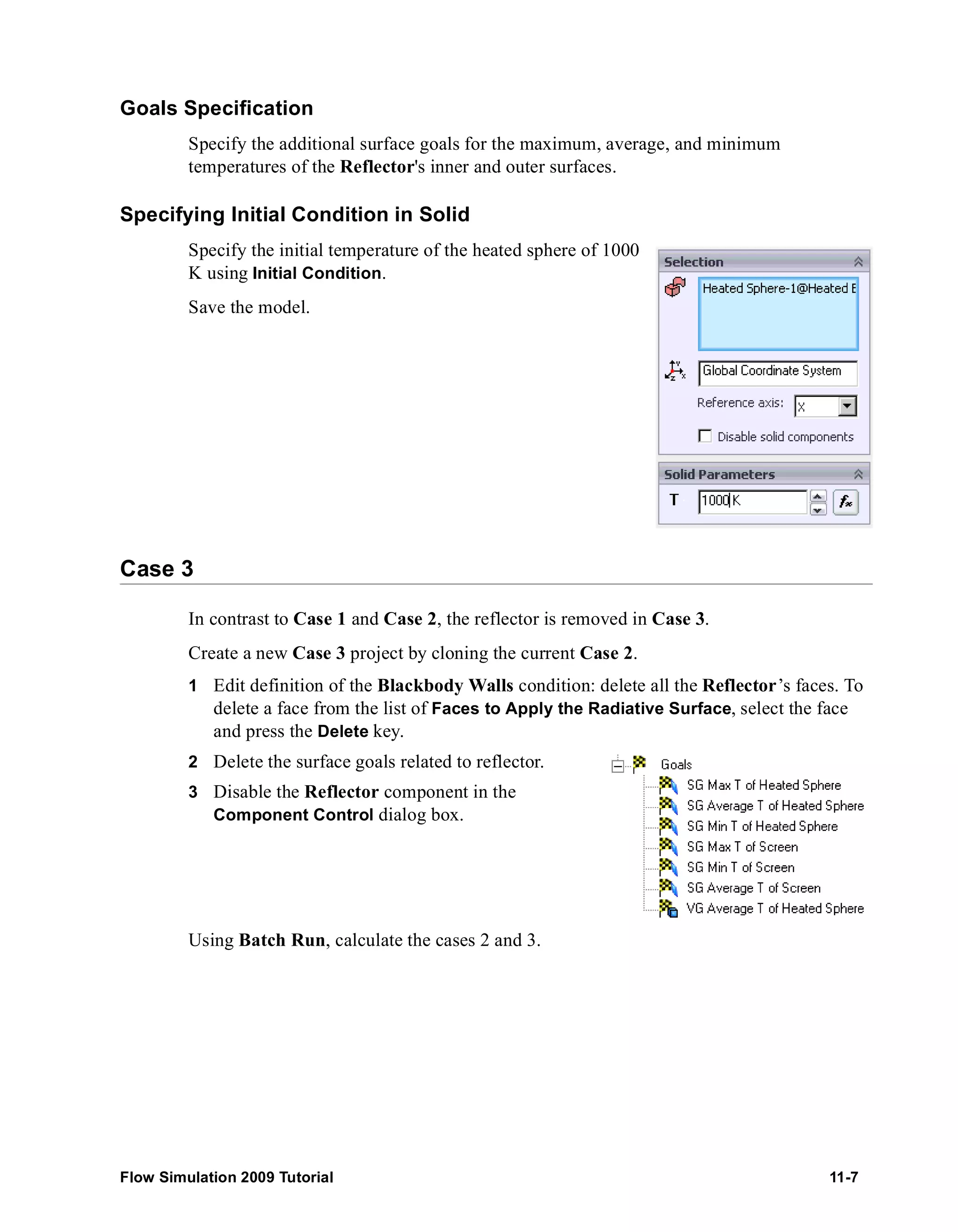 Goals Specification

Specify the additional surface goals for the maximum, average, and minimum temperatures of the Reflector's inner and outer surfaces.

Specifying Initial Condition in Solid

Specify the initial temperature of the heated sphere of 1000 K using Initial Condition.

Save the model.

Selection

Heated Sphere-1@Heated E

Global Coordinate System

Reference axis: X

Disable solid components

Solid Parameters

T 1000 K

Case 3

In contrast to Case 1 and Case 2, the reflector is removed in Case 3.

Create a new Case 3 project by cloning the current Case 2.

1 Edit definition of the Blackbody Walls condition: delete all the Reflector's faces. To delete a face from the list of Faces to Apply the Radiative Surface, select the face and press the Delete key.

2 Delete the surface goals related to reflector.

3 Disable the Reflector component in the Component Control dialog box.

Goals
SG Max T of Heated Sphere
SG Average T of Heated Sphere
SG Min T of Heated Sphere
SG Max T of Screen
SG Min T of Screen
SG Average T of Screen
VG Average T of Heated Sphere

Using Batch Run, calculate the cases 2 and 3.

Flow Simulation 2009 Tutorial 11-7